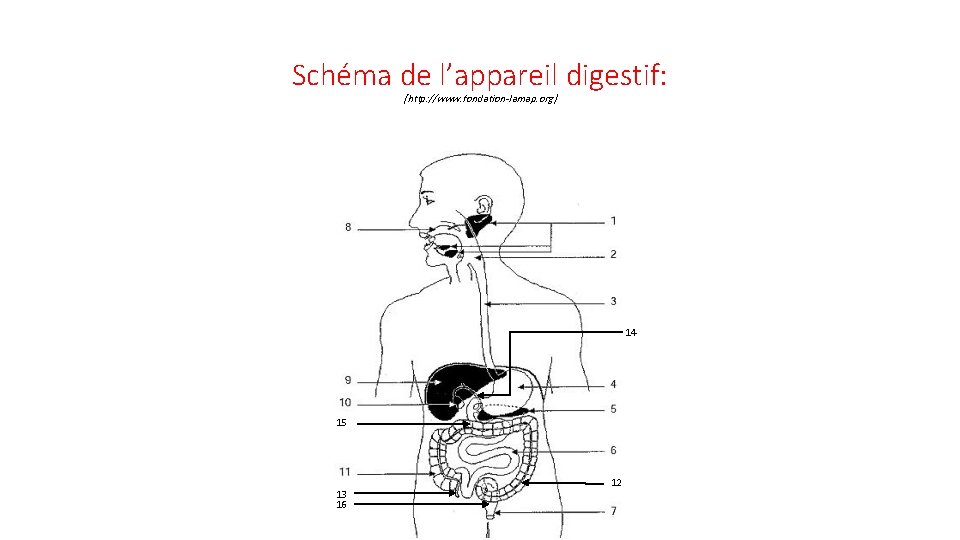 Schéma de l'appareil digestif:

(http://www.fondation-lamap.org)

8

1

2

3

14

9

4

10

5

15

6

11

12

13

16

7